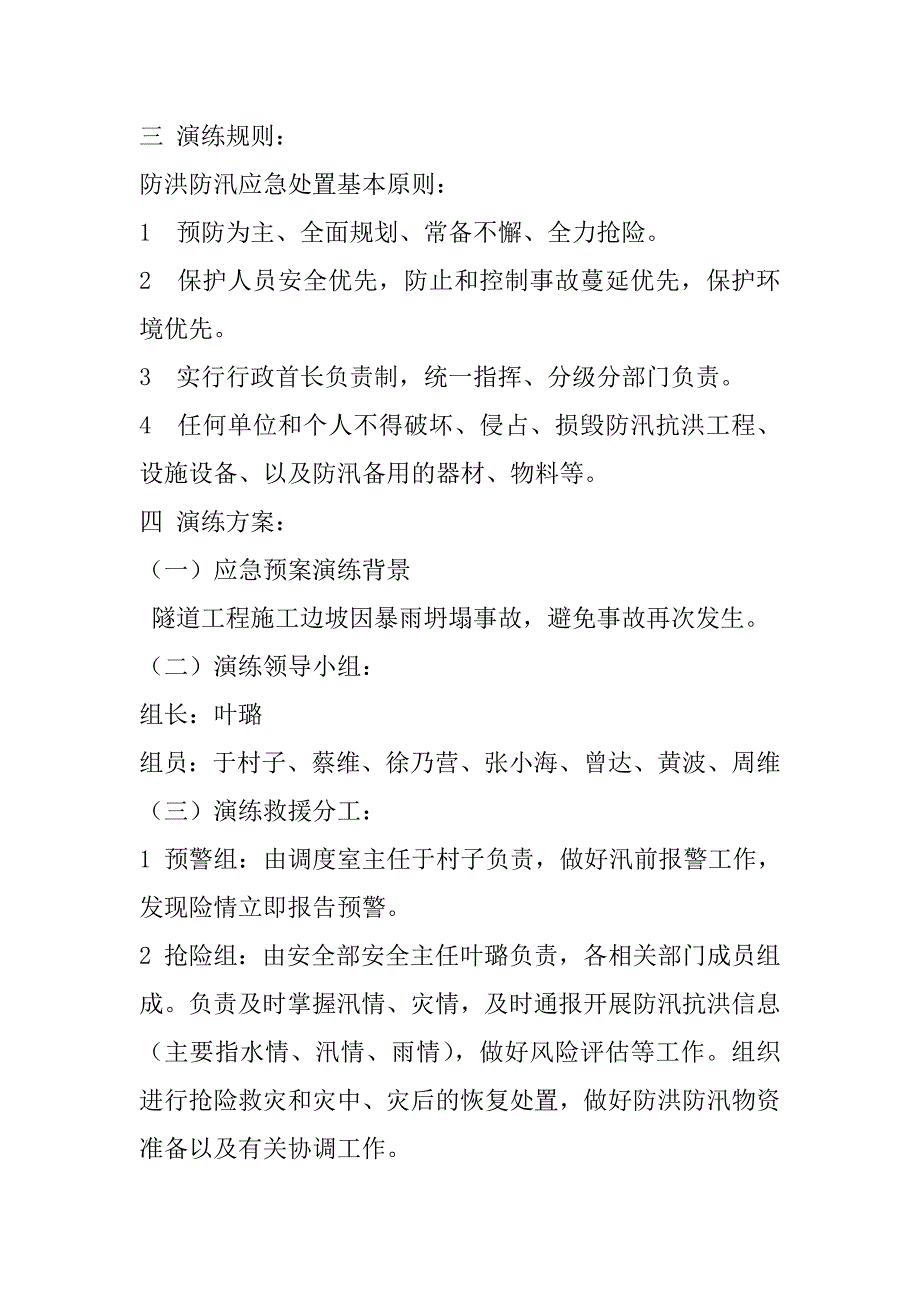 三 演练规则：

防洪防汛应急处置基本原则：

1　预防为主、全面规划、常备不懈、全力抢险。

2　保护人员安全优先，防止和控制事故蔓延优先，保护环境优先。

3　实行行政首长负责制，统一指挥、分级分部门负责。

4　任何单位和个人不得破坏、侵占、损毁防汛抗洪工程、设施设备、以及防汛备用的器材、物料等。

四 演练方案：

（一）应急预案演练背景

隧道工程施工边坡因暴雨坍塌事故，避免事故再次发生。

（二）演练领导小组：

组长：叶璐

组员：于村子、蔡维、徐乃营、张小海、曾达、黄波、周维

（三）演练救援分工：

1 预警组：由调度室主任于村子负责，做好汛前报警工作，发现险情立即报告预警。

2 抢险组：由安全部安全主任叶璐负责，各相关部门成员组成。负责及时掌握汛情、灾情，及时通报开展防汛抗洪信息（主要指水情、汛情、雨情），做好风险评估等工作。组织进行抢险救灾和灾中、灾后的恢复处置，做好防洪防汛物资准备以及有关协调工作。